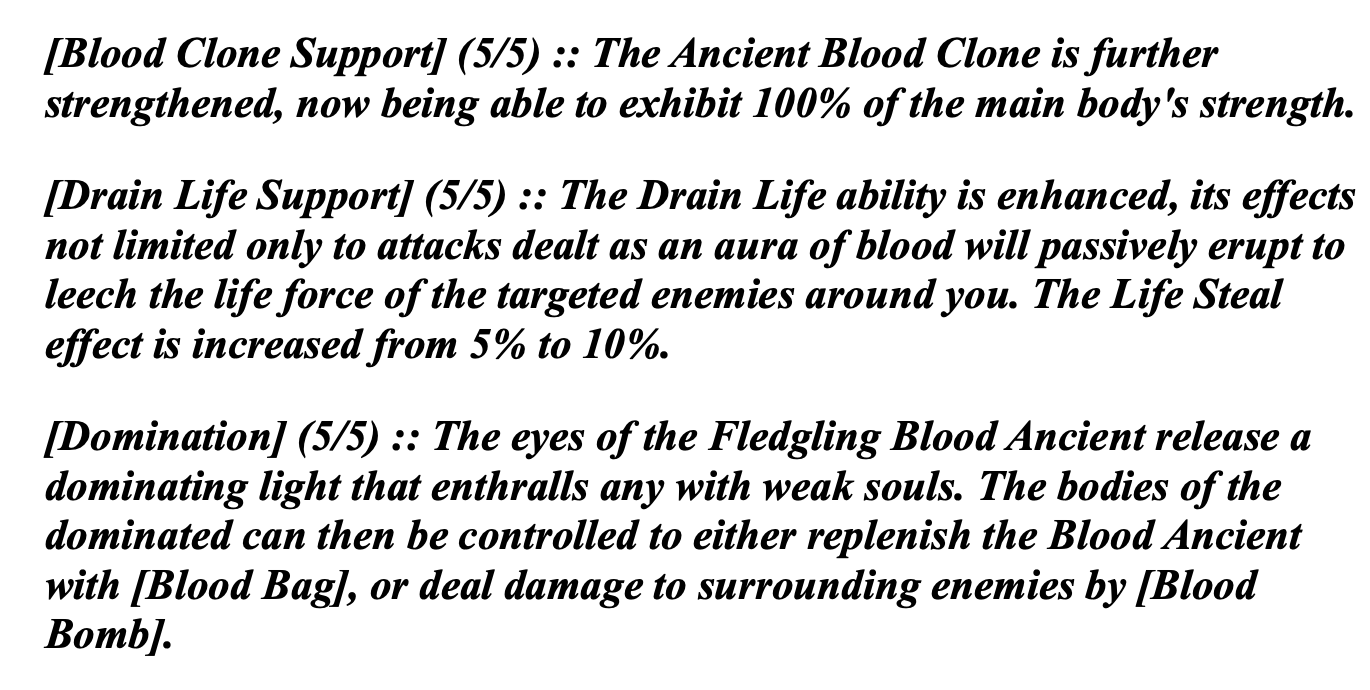 [Blood Clone Support] (5/5) :: The Ancient Blood Clone is further strengthened, now being able to exhibit 100% of the main body's strength.

[Drain Life Support] (5/5) :: The Drain Life ability is enhanced, its effects not limited only to attacks dealt as an aura of blood will passively erupt to leech the life force of the targeted enemies around you. The Life Steal effect is increased from 5% to 10%.

[Domination] (5/5) :: The eyes of the Fledgling Blood Ancient release a dominating light that enthralls any with weak souls. The bodies of the dominated can then be controlled to either replenish the Blood Ancient with [Blood Bag], or deal damage to surrounding enemies by [Blood Bomb].